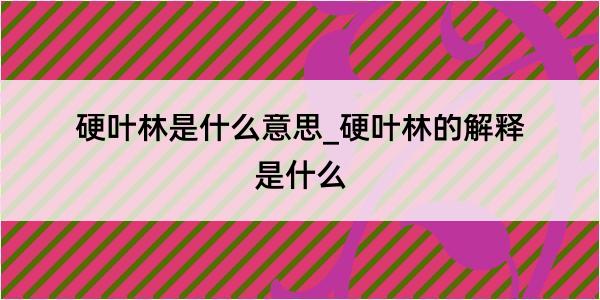 硬叶林是什么意思_硬叶林的解释是什么